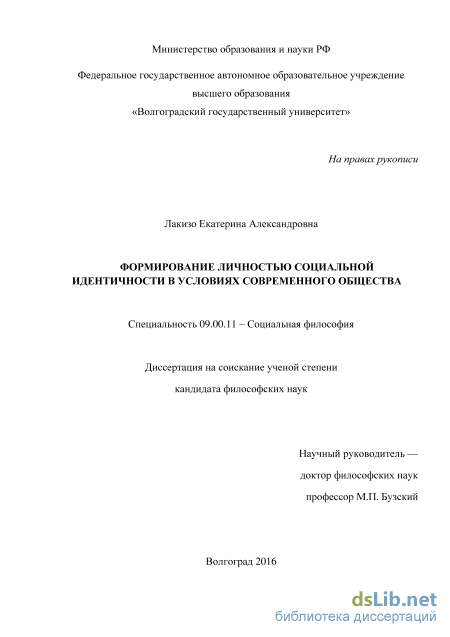 Министерство образования и науки РФ

Федеральное государственное автономное образовательное учреждение высшего образования «Волгоградский государственный университет»

На правах рукописи

Лакизо Екатерина Александровна

ФОРМИРОВАНИЕ ЛИЧНОСТЬЮ СОЦИАЛЬНОЙ ИДЕНТИЧНОСТИ В УСЛОВИЯХ СОВРЕМЕННОГО ОБЩЕСТВА

Специальность 09.00.11 – Социальная философия

Диссертация на соискание ученой степени

кандидата философских наук

Научный руководитель —

доктор философских наук

профессор М.П. Бузский

Волгоград 2016

dsLib.net
библиотека диссертаций